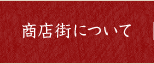 商店街について